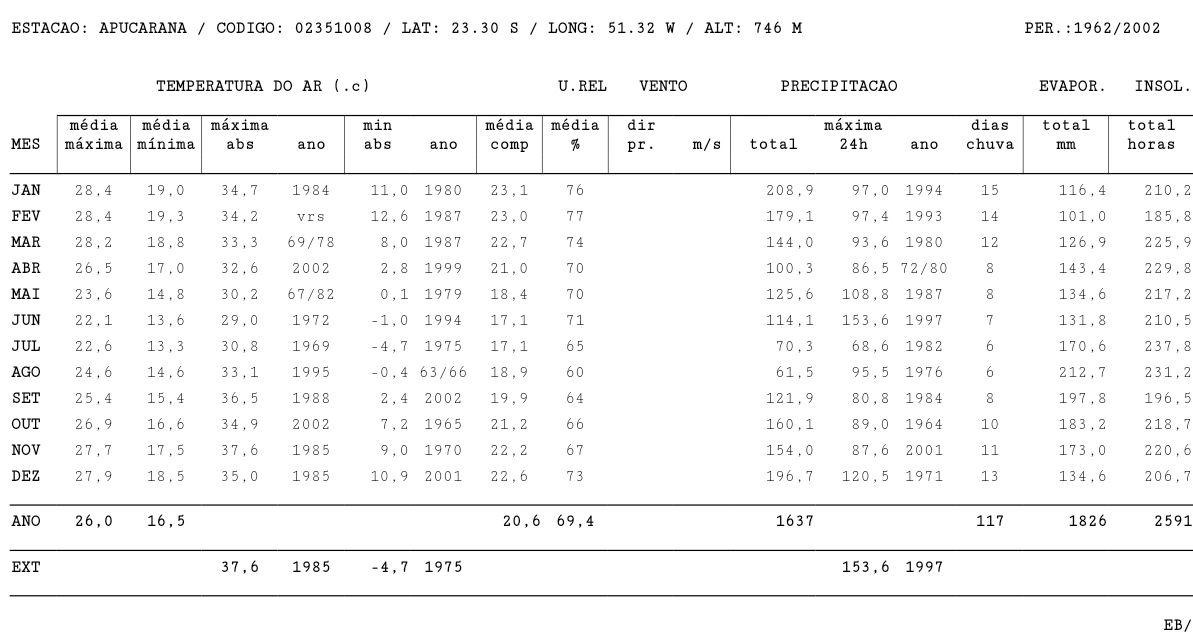 ESTACAO: APUCARANA / CODIGO: 02351008 / LAT: 23.30 S / LONG: 51.32 W / ALT: 746 M PER.:1962/2002

TEMPERATURA DO AR (.c) U.REL VENTO PRECIPITACAO EVAPOR. INSOL.

| MES | média máxima | média mínima | máxima abs | ano | min abs | ano | média comp | média % | dir pr. | m/s | total | máxima 24h | ano | dias chuva | total mm | total horas |
|---|---|---|---|---|---|---|---|---|---|---|---|---|---|---|---|---|
| JAN | 28,4 | 19,0 | 34,7 | 1984 | 11,0 | 1980 | 23,1 | 76 | | | 208,9 | 97,0 | 1994 | 15 | 116,4 | 210,2 |
| FEV | 28,4 | 19,3 | 34,2 | vrs | 12,6 | 1987 | 23,0 | 77 | | | 179,1 | 97,4 | 1993 | 14 | 101,0 | 185,8 |
| MAR | 28,2 | 18,8 | 33,3 | 69/78 | 8,0 | 1987 | 22,7 | 74 | | | 144,0 | 93,6 | 1980 | 12 | 126,9 | 225,9 |
| ABR | 26,5 | 17,0 | 32,6 | 2002 | 2,8 | 1999 | 21,0 | 70 | | | 100,3 | 86,5 | 72/80 | 8 | 143,4 | 229,8 |
| MAI | 23,6 | 14,8 | 30,2 | 67/82 | 0,1 | 1979 | 18,4 | 70 | | | 125,6 | 108,8 | 1987 | 8 | 134,6 | 217,2 |
| JUN | 22,1 | 13,6 | 29,0 | 1972 | -1,0 | 1994 | 17,1 | 71 | | | 114,1 | 153,6 | 1997 | 7 | 131,8 | 210,5 |
| JUL | 22,6 | 13,3 | 30,8 | 1969 | -4,7 | 1975 | 17,1 | 65 | | | 70,3 | 68,6 | 1982 | 6 | 170,6 | 237,8 |
| AGO | 24,6 | 14,6 | 33,1 | 1995 | -0,4 | 63/66 | 18,9 | 60 | | | 61,5 | 95,5 | 1976 | 6 | 212,7 | 231,2 |
| SET | 25,4 | 15,4 | 36,5 | 1988 | 2,4 | 2002 | 19,9 | 64 | | | 121,9 | 80,8 | 1984 | 8 | 197,8 | 196,5 |
| OUT | 26,9 | 16,6 | 34,9 | 2002 | 7,2 | 1965 | 21,2 | 66 | | | 160,1 | 89,0 | 1964 | 10 | 183,2 | 218,7 |
| NOV | 27,7 | 17,5 | 37,6 | 1985 | 9,0 | 1970 | 22,2 | 67 | | | 154,0 | 87,6 | 2001 | 11 | 173,0 | 220,6 |
| DEZ | 27,9 | 18,5 | 35,0 | 1985 | 10,9 | 2001 | 22,6 | 73 | | | 196,7 | 120,5 | 1971 | 13 | 134,6 | 206,7 |
| ANO | 26,0 | 16,5 | | | | | 20,6 | 69,4 | | | 1637 | | | 117 | 1826 | 2591 |
| EXT | | | 37,6 | 1985 | -4,7 | 1975 | | | | | | 153,6 | 1997 | | | |

EB/